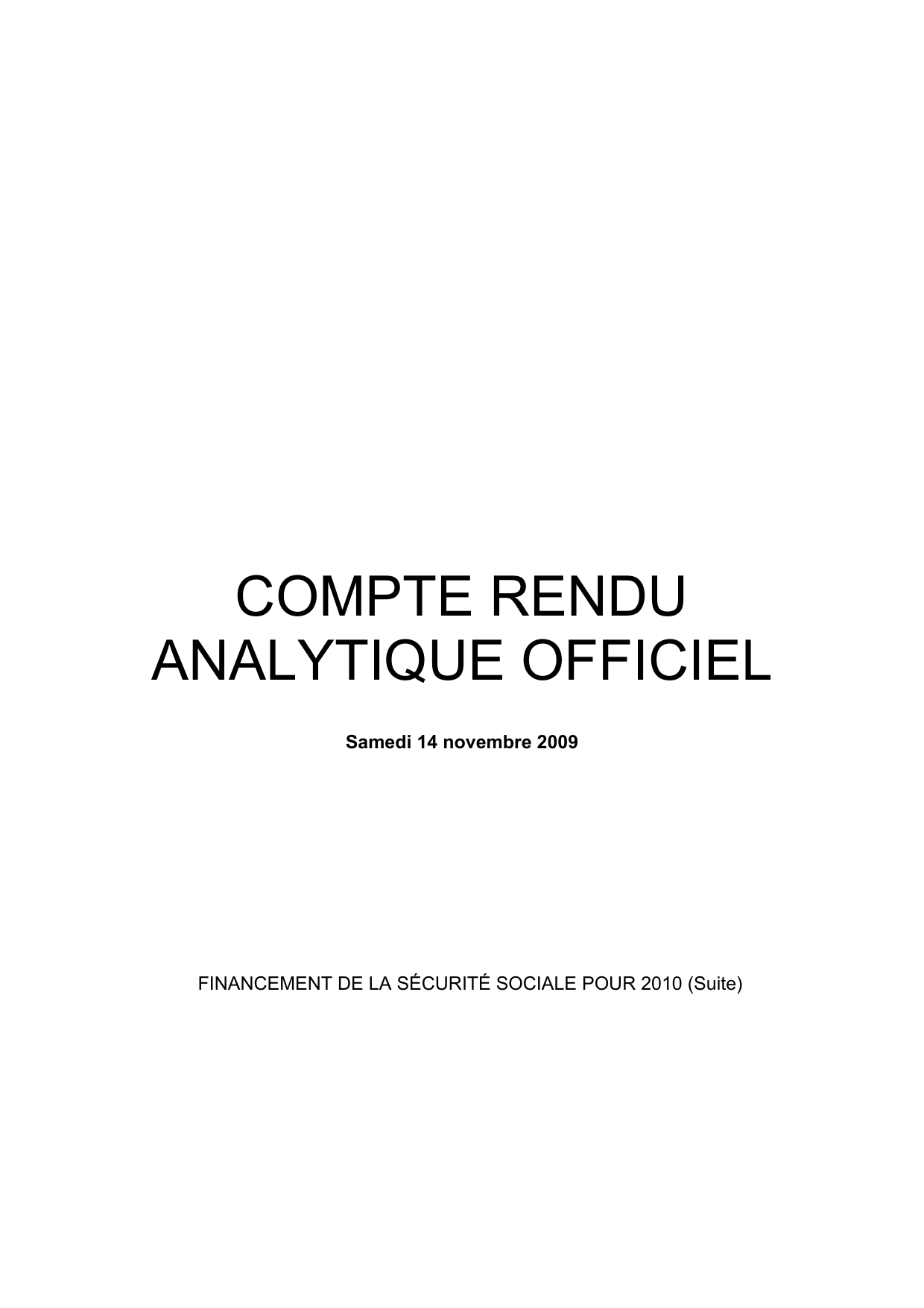 COMPTE RENDU ANALYTIQUE OFFICIEL

Samedi 14 novembre 2009

FINANCEMENT DE LA SÉCURITÉ SOCIALE POUR 2010 (Suite)